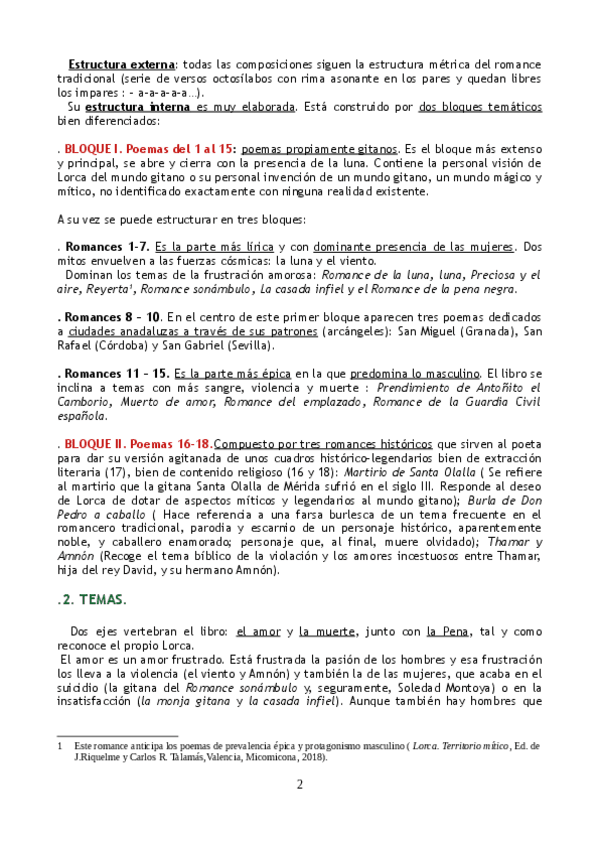 Estructura externa: todas las composiciones siguen la estructura métrica del romance tradicional (serie de versos octosílabos con rima asonante en los pares y quedan libres los impares : - a-a-a-a-a…).

Su estructura interna es muy elaborada. Está construido por dos bloques temáticos bien diferenciados:

. BLOQUE I. Poemas del 1 al 15: poemas propiamente gitanos. Es el bloque más extenso y principal, se abre y cierra con la presencia de la luna. Contiene la personal visión de Lorca del mundo gitano o su personal invención de un mundo gitano, un mundo mágico y mítico, no identificado exactamente con ninguna realidad existente.

A su vez se puede estructurar en tres bloques:

. Romances 1-7. Es la parte más lírica y con dominante presencia de las mujeres. Dos mitos envuelven a las fuerzas cósmicas: la luna y el viento.

Dominan los temas de la frustración amorosa: Romance de la luna, luna, Preciosa y el aire, Reyerta¹, Romance sonámbulo, La casada infiel y el Romance de la pena negra.

. Romances 8 – 10. En el centro de este primer bloque aparecen tres poemas dedicados a ciudades anadaluzas a través de sus patrones (arcángeles): San Miguel (Granada), San Rafael (Córdoba) y San Gabriel (Sevilla).

. Romances 11 – 15. Es la parte más épica en la que predomina lo masculino. El libro se inclina a temas con más sangre, violencia y muerte : Prendimiento de Antoñito el Camborio, Muerto de amor, Romance del emplazado, Romance de la Guardia Civil española.

. BLOQUE II. Poemas 16-18.Compuesto por tres romances históricos que sirven al poeta para dar su versión agitanada de unos cuadros histórico-legendarios bien de extracción literaria (17), bien de contenido religioso (16 y 18): Martirio de Santa Olalla ( Se refiere al martirio que la gitana Santa Olalla de Mérida sufrió en el siglo III. Responde al deseo de Lorca de dotar de aspectos míticos y legendarios al mundo gitano); Burla de Don Pedro a caballo ( Hace referencia a una farsa burlesca de un tema frecuente en el romancero tradicional, parodia y escarnio de un personaje histórico, aparentemente noble, y caballero enamorado; personaje que, al final, muere olvidado); Thamar y Amnón (Recoge el tema bíblico de la violación y los amores incestuosos entre Thamar, hija del rey David, y su hermano Amnón).

.2. TEMAS.

Dos ejes vertebran el libro: el amor y la muerte, junto con la Pena, tal y como reconoce el propio Lorca.

El amor es un amor frustrado. Está frustrada la pasión de los hombres y esa frustración los lleva a la violencia (el viento y Amnón) y también la de las mujeres, que acaba en el suicidio (la gitana del Romance sonámbulo y, seguramente, Soledad Montoya) o en la insatisfacción (la monja gitana y la casada infiel). Aunque también hay hombres que

1 Este romance anticipa los poemas de prevalencia épica y protagonismo masculino ( Lorca. Territorio mítico, Ed. de J.Riquelme y Carlos R. Talamás,Valencia, Micomicona, 2018).

2